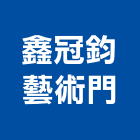 鑫冠鈞
藝術門